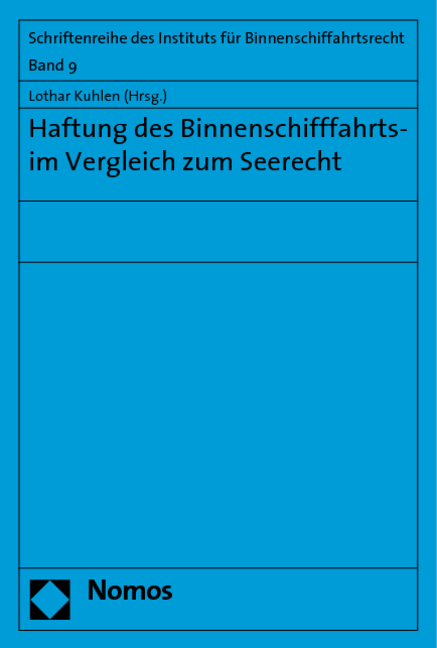 Schriftenreihe des Instituts für Binnenschiffahrtsrecht
Band 9

Lothar Kuhlen (Hrsg.)

Haftung des Binnenschifffahrts- im Vergleich zum Seerecht

Nomos